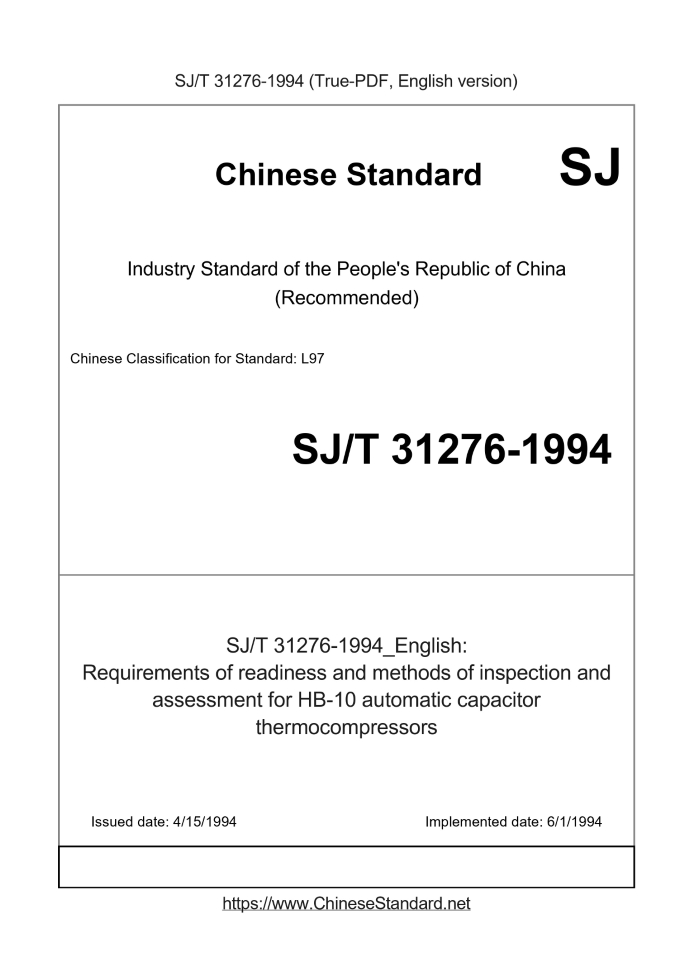 SJ/T 31276-1994 (True-PDF, English version)

Chinese Standard SJ

Industry Standard of the People's Republic of China
(Recommended)

Chinese Classification for Standard: L97

SJ/T 31276-1994

SJ/T 31276-1994_English:
Requirements of readiness and methods of inspection and assessment for HB-10 automatic capacitor thermocompressors

Issued date: 4/15/1994

Implemented date: 6/1/1994

https://www.ChineseStandard.net